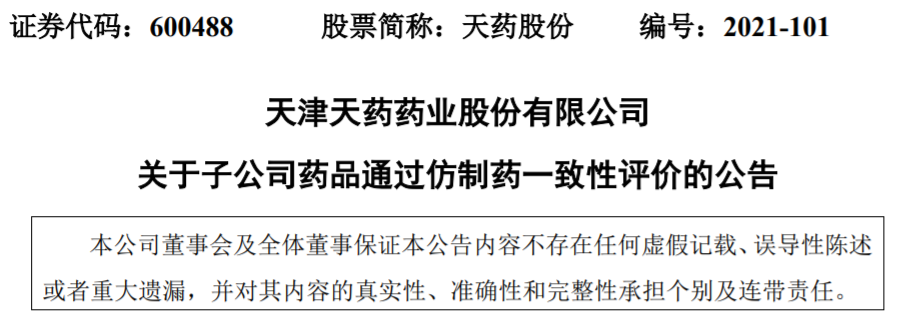 证券代码：600488　　股票简称：天药股份　　编号：2021-101

天津天药药业股份有限公司

关于子公司药品通过仿制药一致性评价的公告

本公司董事会及全体董事保证本公告内容不存在任何虚假记载、误导性陈述或者重大遗漏，并对其内容的真实性、准确性和完整性承担个别及连带责任。